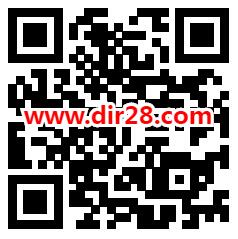 www.dir28.com